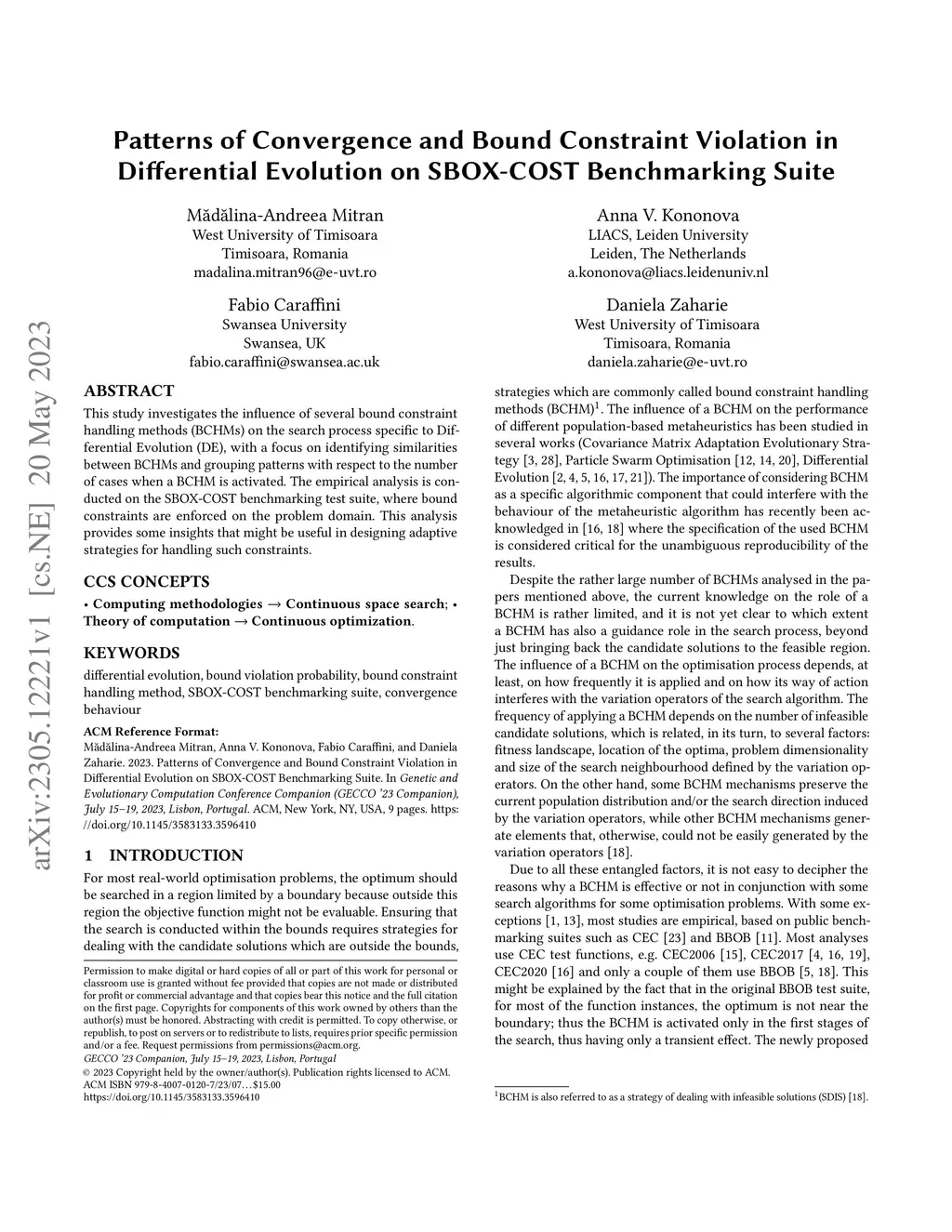 arXiv:2305.12221v1 [cs.NE] 20 May 2023

Patterns of Convergence and Bound Constraint Violation in Differential Evolution on SBOX-COST Benchmarking Suite

Mădălina-Andreea Mitran
West University of Timisoara
Timisoara, Romania
madalina.mitran96@e-uvt.ro

Anna V. Kononova
LIACS, Leiden University
Leiden, The Netherlands
a.kononova@liacs.leidenuniv.nl

Fabio Caraffini
Swansea University
Swansea, UK
fabio.caraffini@swansea.ac.uk

Daniela Zaharie
West University of Timisoara
Timisoara, Romania
daniela.zaharie@e-uvt.ro

ABSTRACT

This study investigates the influence of several bound constraint handling methods (BCHMs) on the search process specific to Differential Evolution (DE), with a focus on identifying similarities between BCHMs and grouping patterns with respect to the number of cases when a BCHM is activated. The empirical analysis is conducted on the SBOX-COST benchmarking test suite, where bound constraints are enforced on the problem domain. This analysis provides some insights that might be useful in designing adaptive strategies for handling such constraints.

CCS CONCEPTS

• Computing methodologies → Continuous space search; • Theory of computation → Continuous optimization.

KEYWORDS

differential evolution, bound violation probability, bound constraint handling method, SBOX-COST benchmarking suite, convergence behaviour

ACM Reference Format:
Mădălina-Andreea Mitran, Anna V. Kononova, Fabio Caraffini, and Daniela Zaharie. 2023. Patterns of Convergence and Bound Constraint Violation in Differential Evolution on SBOX-COST Benchmarking Suite. In Genetic and Evolutionary Computation Conference Companion (GECCO '23 Companion), July 15–19, 2023, Lisbon, Portugal. ACM, New York, NY, USA, 9 pages. https://doi.org/10.1145/3583133.3596410

1 INTRODUCTION

For most real-world optimisation problems, the optimum should be searched in a region limited by a boundary because outside this region the objective function might not be evaluable. Ensuring that the search is conducted within the bounds requires strategies for dealing with the candidate solutions which are outside the bounds,

Permission to make digital or hard copies of all or part of this work for personal or classroom use is granted without fee provided that copies are not made or distributed for profit or commercial advantage and that copies bear this notice and the full citation on the first page. Copyrights for components of this work owned by others than the author(s) must be honored. Abstracting with credit is permitted. To copy otherwise, or republish, to post on servers or to redistribute to lists, requires prior specific permission and/or a fee. Request permissions from permissions@acm.org.
GECCO '23 Companion, July 15–19, 2023, Lisbon, Portugal
© 2023 Copyright held by the owner/author(s). Publication rights licensed to ACM.
ACM ISBN 979-8-4007-0120-7/23/07…$15.00
https://doi.org/10.1145/3583133.3596410

strategies which are commonly called bound constraint handling methods (BCHM)$^1$. The influence of a BCHM on the performance of different population-based metaheuristics has been studied in several works (Covariance Matrix Adaptation Evolutionary Strategy [3, 28], Particle Swarm Optimisation [12, 14, 20], Differential Evolution [2, 4, 5, 16, 17, 21]). The importance of considering BCHM as a specific algorithmic component that could interfere with the behaviour of the metaheuristic algorithm has recently been acknowledged in [16, 18] where the specification of the used BCHM is considered critical for the unambiguous reproducibility of the results.

Despite the rather large number of BCHMs analysed in the papers mentioned above, the current knowledge on the role of a BCHM is rather limited, and it is not yet clear to which extent a BCHM has also a guidance role in the search process, beyond just bringing back the candidate solutions to the feasible region. The influence of a BCHM on the optimisation process depends, at least, on how frequently it is applied and on how its way of action interferes with the variation operators of the search algorithm. The frequency of applying a BCHM depends on the number of infeasible candidate solutions, which is related, in its turn, to several factors: fitness landscape, location of the optima, problem dimensionality and size of the search neighbourhood defined by the variation operators. On the other hand, some BCHM mechanisms preserve the current population distribution and/or the search direction induced by the variation operators, while other BCHM mechanisms generate elements that, otherwise, could not be easily generated by the variation operators [18].

Due to all these entangled factors, it is not easy to decipher the reasons why a BCHM is effective or not in conjunction with some search algorithms for some optimisation problems. With some exceptions [1, 13], most studies are empirical, based on public benchmarking suites such as CEC [23] and BBOB [11]. Most analyses use CEC test functions, e.g. CEC2006 [15], CEC2017 [4, 16, 19], CEC2020 [16] and only a couple of them use BBOB [5, 18]. This might be explained by the fact that in the original BBOB test suite, for most of the function instances, the optimum is not near the boundary; thus the BCHM is activated only in the first stages of the search, thus having only a transient effect. The newly proposed

$^1$BCHM is also referred to as a strategy of dealing with infeasible solutions (SDIS) [18].